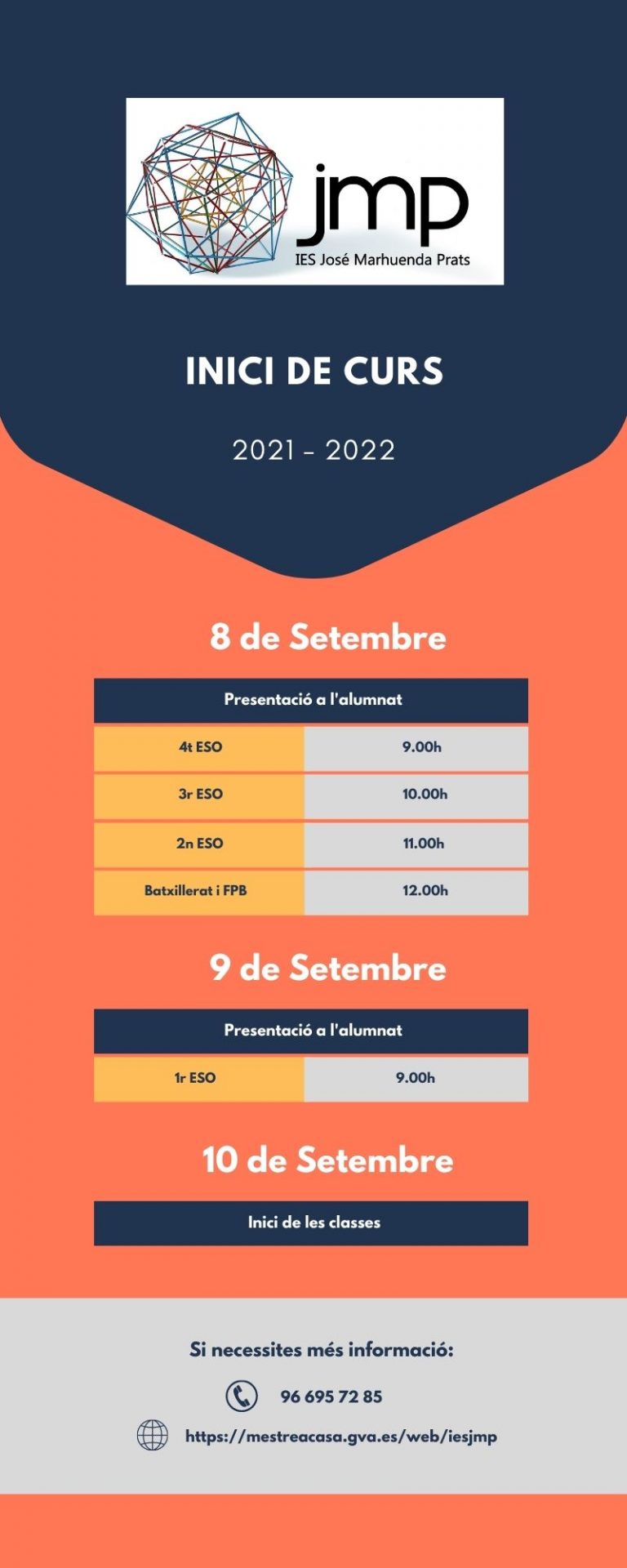 jmp
IES José Marhuenda Prats

INICI DE CURS

2021 - 2022

8 de Setembre

| Presentació a l'alumnat | |
|---|---|
| 4t ESO | 9.00h |
| 3r ESO | 10.00h |
| 2n ESO | 11.00h |
| Batxillerat i FPB | 12.00h |

9 de Setembre

| Presentació a l'alumnat | |
|---|---|
| 1r ESO | 9.00h |

10 de Setembre

Inici de les classes

Si necessites més informació:

96 695 72 85

https://mestreacasa.gva.es/web/iesjmp